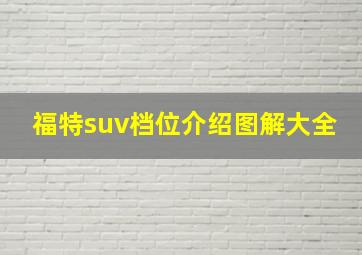 福特suv档位介绍图解大全